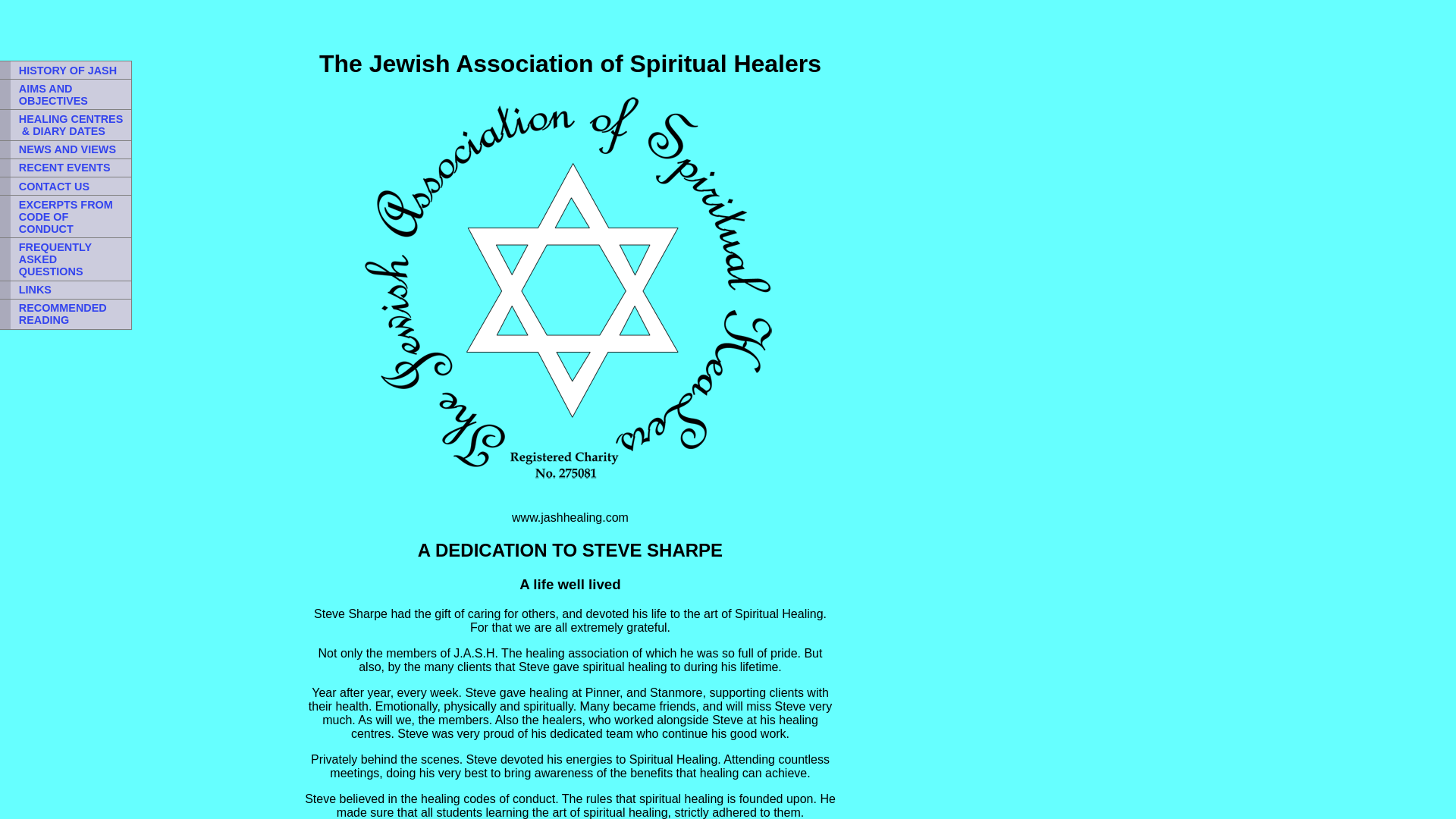 HISTORY OF JASH
AIMS AND OBJECTIVES
HEALING CENTRES & DIARY DATES
NEWS AND VIEWS
RECENT EVENTS
CONTACT US
EXCERPTS FROM CODE OF CONDUCT
FREQUENTLY ASKED QUESTIONS
LINKS
RECOMMENDED READING

The Jewish Association of Spiritual Healers

The Jewish Association of Spiritual Healers

Registered Charity No. 275081

www.jashhealing.com

A DEDICATION TO STEVE SHARPE

A life well lived

Steve Sharpe had the gift of caring for others, and devoted his life to the art of Spiritual Healing. For that we are all extremely grateful.

Not only the members of J.A.S.H. The healing association of which he was so full of pride. But also, by the many clients that Steve gave spiritual healing to during his lifetime.

Year after year, every week. Steve gave healing at Pinner, and Stanmore, supporting clients with their health. Emotionally, physically and spiritually. Many became friends, and will miss Steve very much. As will we, the members. Also the healers, who worked alongside Steve at his healing centres. Steve was very proud of his dedicated team who continue his good work.

Privately behind the scenes. Steve devoted his energies to Spiritual Healing. Attending countless meetings, doing his very best to bring awareness of the benefits that healing can achieve.

Steve believed in the healing codes of conduct. The rules that spiritual healing is founded upon. He made sure that all students learning the art of spiritual healing, strictly adhered to them.